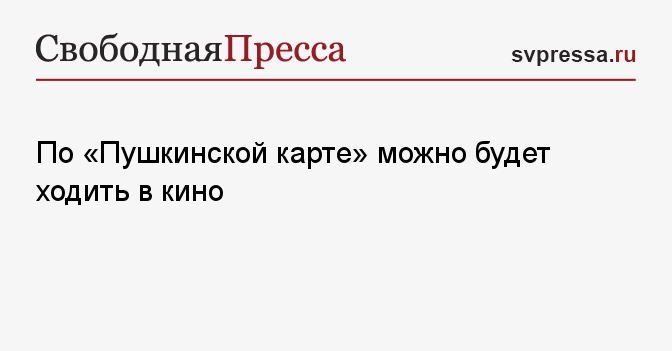 СвободнаяПресса

svpressa.ru

По «Пушкинской карте» можно будет ходить в кино